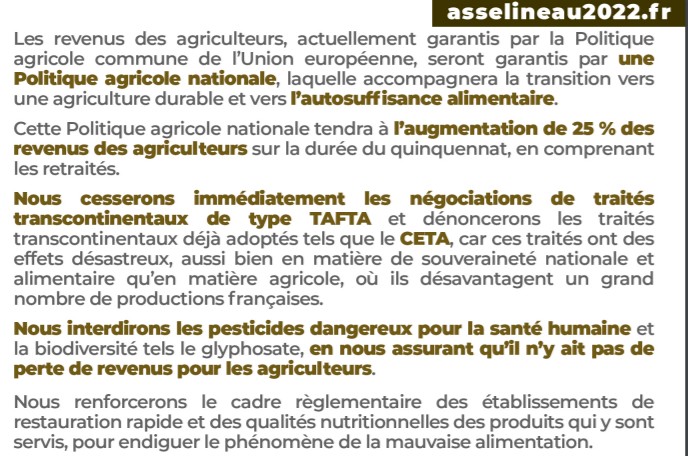 asselineau2022.fr

Les revenus des agriculteurs, actuellement garantis par la Politique agricole commune de l'Union européenne, seront garantis par une Politique agricole nationale, laquelle accompagnera la transition vers une agriculture durable et vers l'autosuffisance alimentaire.

Cette Politique agricole nationale tendra à l'augmentation de 25 % des revenus des agriculteurs sur la durée du quinquennat, en comprenant les retraités.

Nous cesserons immédiatement les négociations de traités transcontinentaux de type TAFTA et dénoncerons les traités transcontinentaux déjà adoptés tels que le CETA, car ces traités ont des effets désastreux, aussi bien en matière de souveraineté nationale et alimentaire qu'en matière agricole, où ils désavantagent un grand nombre de productions françaises.

Nous interdirons les pesticides dangereux pour la santé humaine et la biodiversité tels le glyphosate, en nous assurant qu'il n'y ait pas de perte de revenus pour les agriculteurs.

Nous renforcerons le cadre règlementaire des établissements de restauration rapide et des qualités nutritionnelles des produits qui y sont servis, pour endiguer le phénomène de la mauvaise alimentation.